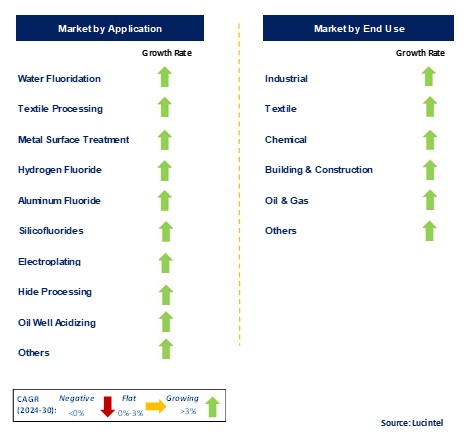 Market by Application

Growth Rate

Water Fluoridation

Textile Processing

Metal Surface Treatment

Hydrogen Fluoride

Aluminum Fluoride

Silicofluorides

Electroplating

Hide Processing

Oil Well Acidizing

Others

Market by End Use

Growth Rate

Industrial

Textile

Chemical

Building & Construction

Oil & Gas

Others

CAGR (2024-30): Negative <0% Flat 0%-3% Growing >3%

Source: Lucintel